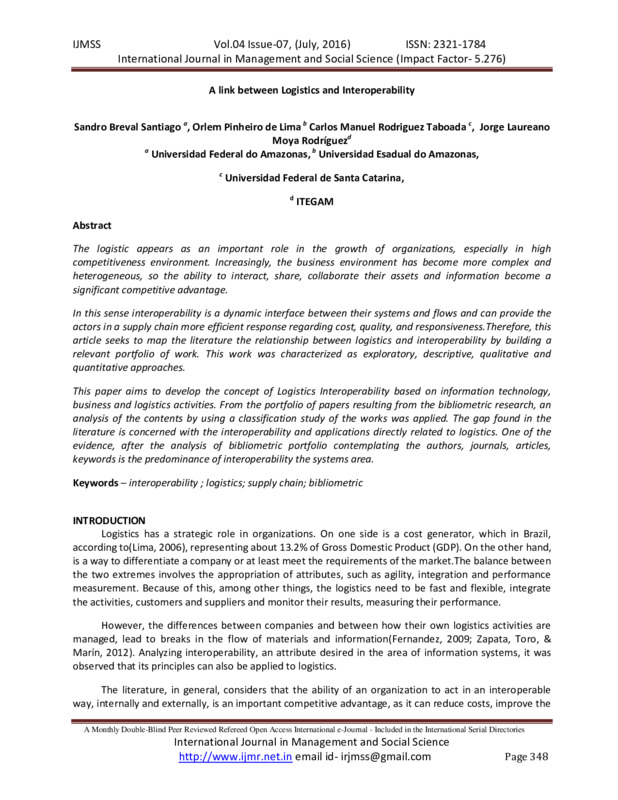 IJMSS Vol.04 Issue-07, (July, 2016) ISSN: 2321-1784
International Journal in Management and Social Science (Impact Factor- 5.276)

A link between Logistics and Interoperability

Sandro Breval Santiago $^{a}$, Orlem Pinheiro de Lima $^{b}$ Carlos Manuel Rodriguez Taboada $^{c}$, Jorge Laureano Moya Rodríguez$^{d}$
$^{a}$ Universidad Federal do Amazonas, $^{b}$ Universidad Esadual do Amazonas,

$^{c}$ Universidad Federal de Santa Catarina,

$^{d}$ ITEGAM

Abstract

The logistic appears as an important role in the growth of organizations, especially in high competitiveness environment. Increasingly, the business environment has become more complex and heterogeneous, so the ability to interact, share, collaborate their assets and information become a significant competitive advantage.

In this sense interoperability is a dynamic interface between their systems and flows and can provide the actors in a supply chain more efficient response regarding cost, quality, and responsiveness.Therefore, this article seeks to map the literature the relationship between logistics and interoperability by building a relevant portfolio of work. This work was characterized as exploratory, descriptive, qualitative and quantitative approaches.

This paper aims to develop the concept of Logistics Interoperability based on information technology, business and logistics activities. From the portfolio of papers resulting from the bibliometric research, an analysis of the contents by using a classification study of the works was applied. The gap found in the literature is concerned with the interoperability and applications directly related to logistics. One of the evidence, after the analysis of bibliometric portfolio contemplating the authors, journals, articles, keywords is the predominance of interoperability the systems area.

Keywords – interoperability ; logistics; supply chain; bibliometric

INTRODUCTION
Logistics has a strategic role in organizations. On one side is a cost generator, which in Brazil, according to(Lima, 2006), representing about 13.2% of Gross Domestic Product (GDP). On the other hand, is a way to differentiate a company or at least meet the requirements of the market.The balance between the two extremes involves the appropriation of attributes, such as agility, integration and performance measurement. Because of this, among other things, the logistics need to be fast and flexible, integrate the activities, customers and suppliers and monitor their results, measuring their performance.

However, the differences between companies and between how their own logistics activities are managed, lead to breaks in the flow of materials and information(Fernandez, 2009; Zapata, Toro, & Marín, 2012). Analyzing interoperability, an attribute desired in the area of information systems, it was observed that its principles can also be applied to logistics.

The literature, in general, considers that the ability of an organization to act in an interoperable way, internally and externally, is an important competitive advantage, as it can reduce costs, improve the

A Monthly Double-Blind Peer Reviewed Refereed Open Access International e-Journal - Included in the International Serial Directories
International Journal in Management and Social Science
http://www.ijmr.net.in email id- irjmss@gmail.com Page 348